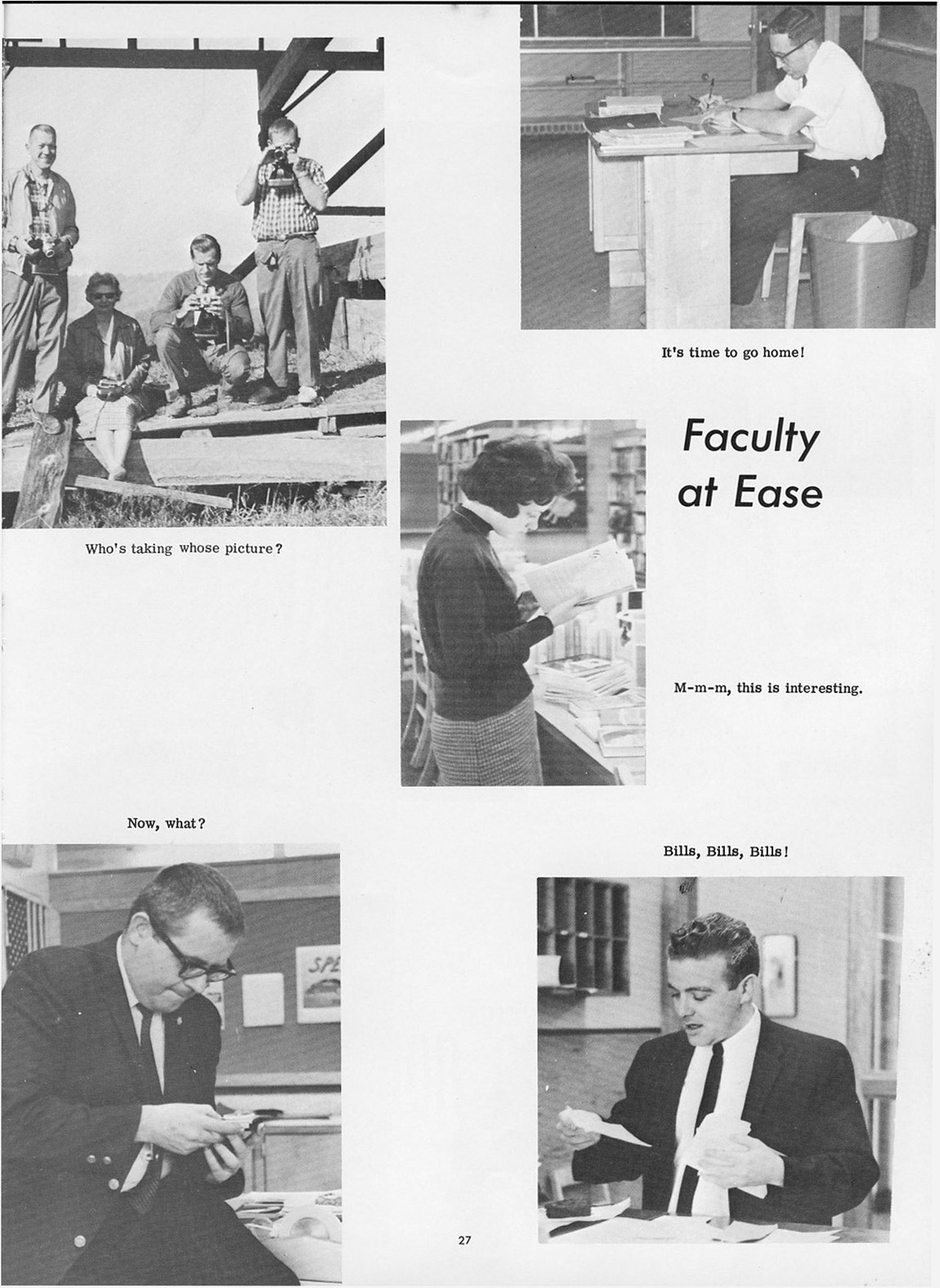 It's time to go home!

Faculty at Ease

Who's taking whose picture?

M-m-m, this is interesting.

Now, what?

Bills, Bills, Bills!

SPE

27